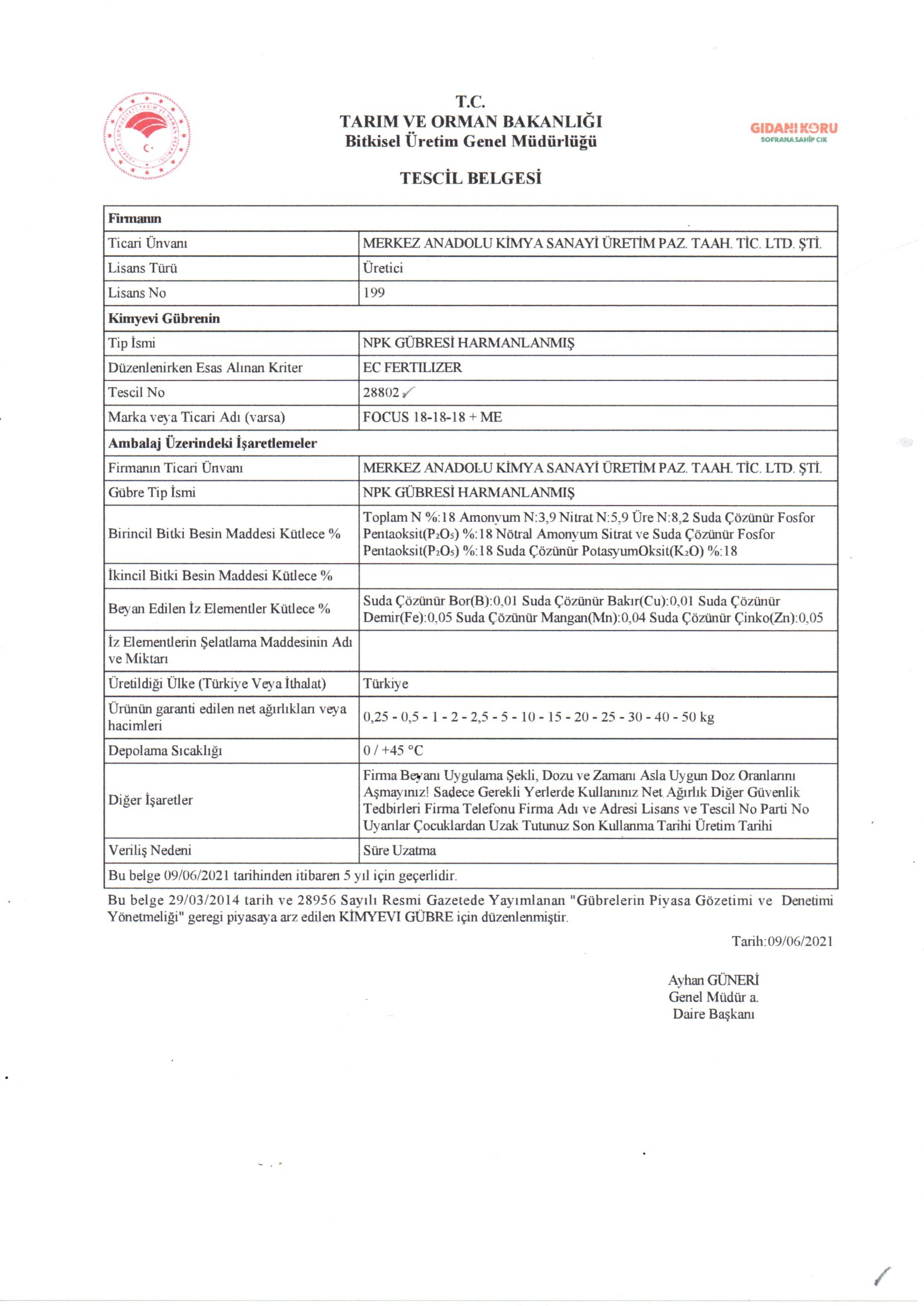 T.C.
TARIM VE ORMAN BAKANLIĞI
Bitkisel Üretim Genel Müdürlüğü

GIDANI KORU
SOFRANA SAHİP ÇIK

TESCİL BELGESİ

| Firmanın | |
|---|---|
| Ticari Ünvanı | MERKEZ ANADOLU KİMYA SANAYİ ÜRETİM PAZ. TAAH. TİC. LTD. ŞTİ. |
| Lisans Türü | Üretici |
| Lisans No | 199 |
| Kimyevi Gübrenin | |
| Tip İsmi | NPK GÜBRESİ HARMANLANMIŞ |
| Düzenlenirken Esas Alınan Kriter | EC FERTILIZER |
| Tescil No | 28802 |
| Marka veya Ticari Adı (varsa) | FOCUS 18-18-18 + ME |
| Ambalaj Üzerindeki İşaretlemeler | |
| Firmanın Ticari Ünvanı | MERKEZ ANADOLU KİMYA SANAYİ ÜRETİM PAZ. TAAH. TİC. LTD. ŞTİ. |
| Gübre Tip İsmi | NPK GÜBRESİ HARMANLANMIŞ |
| Birincil Bitki Besin Maddesi Kütlece % | Toplam N %:18 Amonyum N:3,9 Nitrat N:5,9 Üre N:8,2 Suda Çözünür Fosfor Pentaoksit($P_2O_5$) %:18 Nötral Amonyum Sitrat ve Suda Çözünür Fosfor Pentaoksit($P_2O_5$) %:18 Suda Çözünür PotasyumOksit($K_2O$) %:18 |
| İkincil Bitki Besin Maddesi Kütlece % | |
| Beyan Edilen İz Elementler Kütlece % | Suda Çözünür Bor(B):0,01 Suda Çözünür Bakır(Cu):0,01 Suda Çözünür Demir(Fe):0,05 Suda Çözünür Mangan(Mn):0,04 Suda Çözünür Çinko(Zn):0,05 |
| İz Elementlerin Şelatlama Maddesinin Adı ve Miktarı | |
| Üretildiği Ülke (Türkiye Veya İthalat) | Türkiye |
| Ürünün garanti edilen net ağırlıkları veya hacimleri | 0,25 - 0,5 - 1 - 2 - 2,5 - 5 - 10 - 15 - 20 - 25 - 30 - 40 - 50 kg |
| Depolama Sıcaklığı | 0 / +45 °C |
| Diğer İşaretler | Firma Beyanı Uygulama Şekli, Dozu ve Zamanı Asla Uygun Doz Oranlarını Aşmayınız! Sadece Gerekli Yerlerde Kullanınız Net Ağırlık Diğer Güvenlik Tedbirleri Firma Telefonu Firma Adı ve Adresi Lisans ve Tescil No Parti No Uyarılar Çocuklardan Uzak Tutunuz Son Kullanma Tarihi Üretim Tarihi |
| Veriliş Nedeni | Süre Uzatma |
| Bu belge 09/06/2021 tarihinden itibaren 5 yıl için geçerlidir. | |

Bu belge 29/03/2014 tarih ve 28956 Sayılı Resmi Gazetede Yayımlanan "Gübrelerin Piyasa Gözetimi ve Denetimi Yönetmeliği" geregi piyasaya arz edilen KİMYEVI GÜBRE için düzenlenmiştir.

Tarih:09/06/2021

Ayhan GÜNERİ
Genel Müdür a.
Daire Başkanı